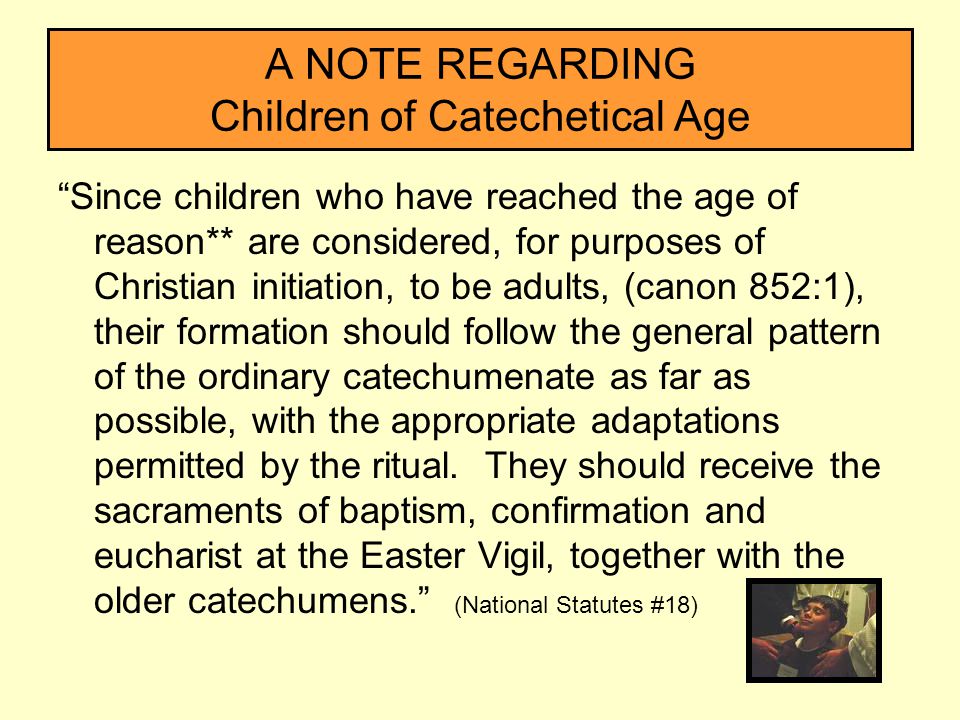 A NOTE REGARDING
Children of Catechetical Age

“Since children who have reached the age of reason** are considered, for purposes of Christian initiation, to be adults, (canon 852:1), their formation should follow the general pattern of the ordinary catechumenate as far as possible, with the appropriate adaptations permitted by the ritual. They should receive the sacraments of baptism, confirmation and eucharist at the Easter Vigil, together with the older catechumens.” (National Statutes #18)